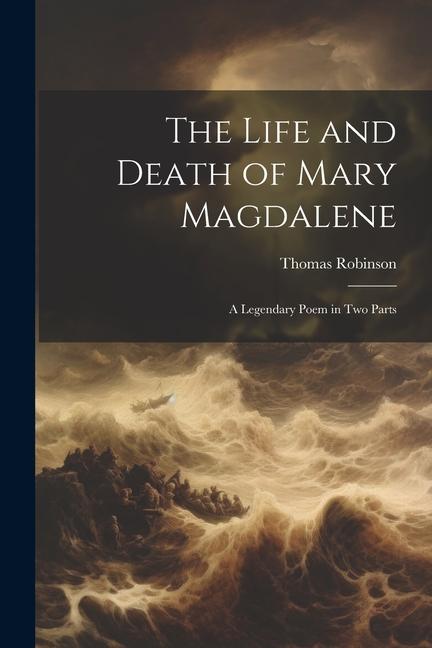 The Life and Death of Mary Magdalene

Thomas Robinson

A Legendary Poem in Two Parts